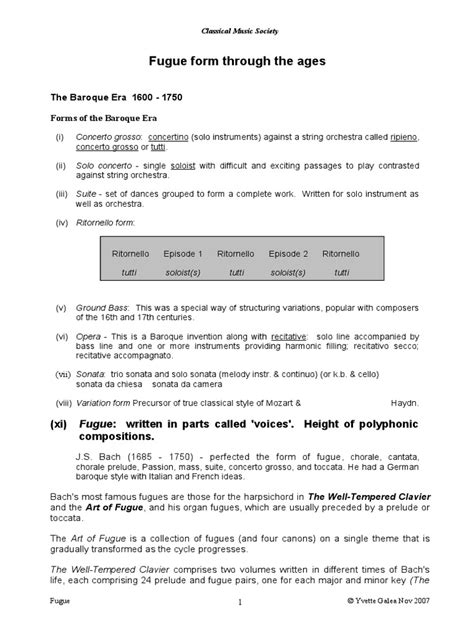 Classical Music Society

Fugue form through the ages

The Baroque Era 1600 - 1750

Forms of the Baroque Era

(i) Concerto grosso: concertino (solo instruments) against a string orchestra called ripieno, concerto grosso or tutti.

(ii) Solo concerto - single soloist with difficult and exciting passages to play contrasted against string orchestra.

(iii) Suite - set of dances grouped to form a complete work. Written for solo instrument as well as orchestra.

(iv) Ritornello form:

| Ritornello | Episode 1 | Ritornello | Episode 2 | Ritornello |
|---|---|---|---|---|
| tutti | soloist(s) | tutti | soloist(s) | tutti |

(v) Ground Bass: This was a special way of structuring variations, popular with composers of the 16th and 17th centuries.

(vi) Opera - This is a Baroque invention along with recitative: solo line accompanied by bass line and one or more instruments providing harmonic filling; recitativo secco; recitative accompagnato.

(vii) Sonata: trio sonata and solo sonata (melody instr. & continuo) (or k.b. & cello) sonata da chiesa sonata da camera

(viii) Variation form Precursor of true classical style of Mozart & Haydn.

(xi) Fugue: written in parts called 'voices'. Height of polyphonic compositions.

J.S. Bach (1685 - 1750) - perfected the form of fugue, chorale, cantata, chorale prelude, Passion, mass, suite, concerto grosso, and toccata. He had a German baroque style with Italian and French ideas.

Bach's most famous fugues are those for the harpsichord in The Well-Tempered Clavier and the Art of Fugue, and his organ fugues, which are usually preceded by a prelude or toccata.

The Art of Fugue is a collection of fugues (and four canons) on a single theme that is gradually transformed as the cycle progresses.

The Well-Tempered Clavier comprises two volumes written in different times of Bach's life, each comprising 24 prelude and fugue pairs, one for each major and minor key (The

Fugue 1 © Yvette Galea Nov 2007